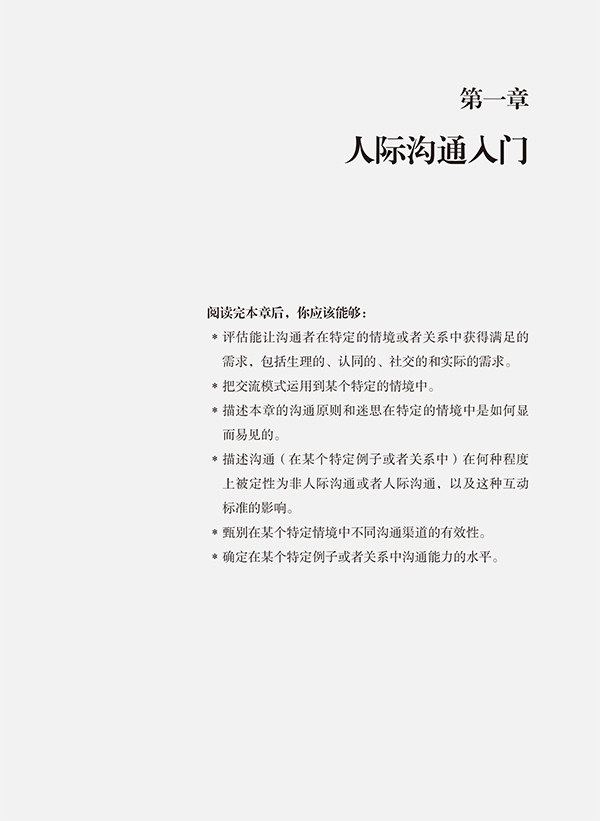 第一章

人际沟通入门

阅读完本章后，你应该能够：

* 评估能让沟通者在特定的情境或者关系中获得满足的需求，包括生理的、认同的、社交的和实际的需求。
* 把交流模式运用到某个特定的情境中。
* 描述本章的沟通原则和迷思在特定的情境中是如何显而易见的。
* 描述沟通（在某个特定例子或者关系中）在何种程度上被定性为非人际沟通或者人际沟通，以及这种互动标准的影响。
* 甄别在某个特定情境中不同沟通渠道的有效性。
* 确定在某个特定例子或者关系中沟通能力的水平。